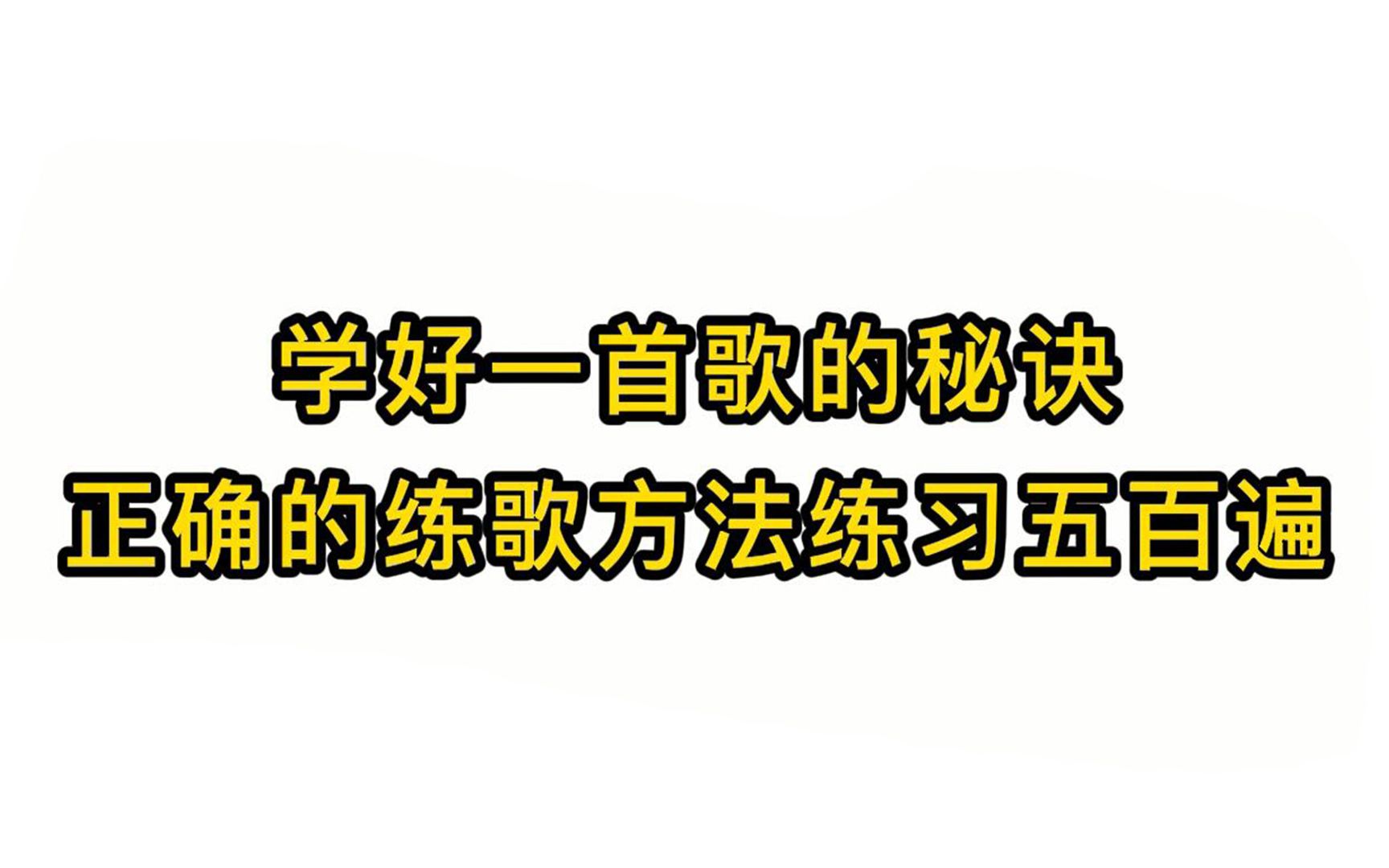 学好一首歌的秘诀
正确的练歌方法练习五百遍